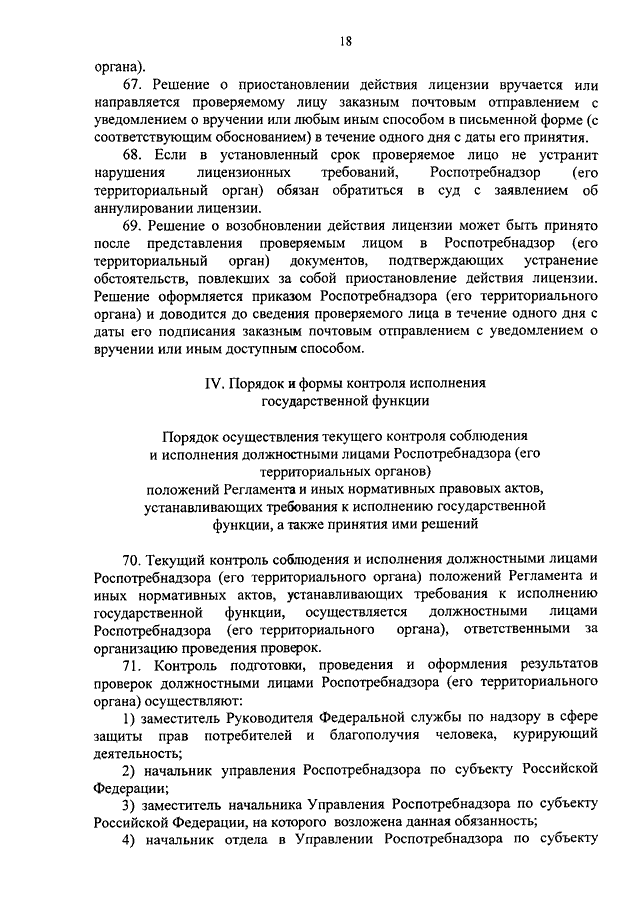 18

органа).

67. Решение о приостановлении действия лицензии вручается или направляется проверяемому лицу заказным почтовым отправлением с уведомлением о вручении или любым иным способом в письменной форме (с соответствующим обоснованием) в течение одного дня с даты его принятия.

68. Если в установленный срок проверяемое лицо не устранит нарушения лицензионных требований, Роспотребнадзор (его территориальный орган) обязан обратиться в суд с заявлением об аннулировании лицензии.

69. Решение о возобновлении действия лицензии может быть принято после представления проверяемым лицом в Роспотребнадзор (его территориальный орган) документов, подтверждающих устранение обстоятельств, повлекших за собой приостановление действия лицензии. Решение оформляется приказом Роспотребнадзора (его территориального органа) и доводится до сведения проверяемого лица в течение одного дня с даты его подписания заказным почтовым отправлением с уведомлением о вручении или иным доступным способом.

IV. Порядок и формы контроля исполнения государственной функции

Порядок осуществления текущего контроля соблюдения и исполнения должностными лицами Роспотребнадзора (его территориальных органов) положений Регламента и иных нормативных правовых актов, устанавливающих требования к исполнению государственной функции, а также принятия ими решений

70. Текущий контроль соблюдения и исполнения должностными лицами Роспотребнадзора (его территориального органа) положений Регламента и иных нормативных актов, устанавливающих требования к исполнению государственной функции, осуществляется должностными лицами Роспотребнадзора (его территориального органа), ответственными за организацию проведения проверок.

71. Контроль подготовки, проведения и оформления результатов проверок должностными лицами Роспотребнадзора (его территориального органа) осуществляют:

1) заместитель Руководителя Федеральной службы по надзору в сфере защиты прав потребителей и благополучия человека, курирующий деятельность;

2) начальник управления Роспотребнадзора по субъекту Российской Федерации;

3) заместитель начальника Управления Роспотребнадзора по субъекту Российской Федерации, на которого возложена данная обязанность;

4) начальник отдела в Управлении Роспотребнадзора по субъекту